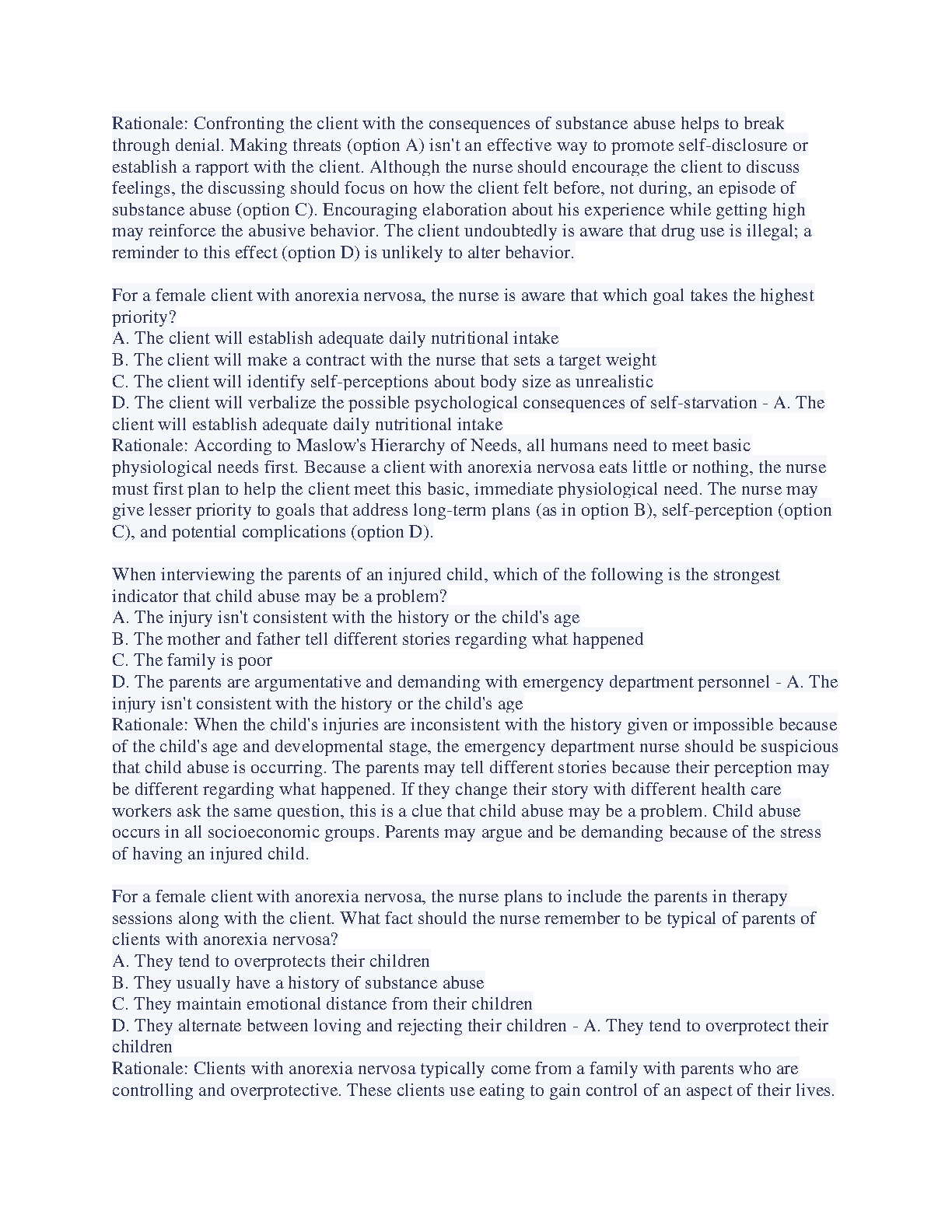 Rationale: Confronting the client with the consequences of substance abuse helps to break through denial. Making threats (option A) isn't an effective way to promote self-disclosure or establish a rapport with the client. Although the nurse should encourage the client to discuss feelings, the discussing should focus on how the client felt before, not during, an episode of substance abuse (option C). Encouraging elaboration about his experience while getting high may reinforce the abusive behavior. The client undoubtedly is aware that drug use is illegal; a reminder to this effect (option D) is unlikely to alter behavior.

For a female client with anorexia nervosa, the nurse is aware that which goal takes the highest priority?
A. The client will establish adequate daily nutritional intake
B. The client will make a contract with the nurse that sets a target weight
C. The client will identify self-perceptions about body size as unrealistic
D. The client will verbalize the possible psychological consequences of self-starvation - A. The client will establish adequate daily nutritional intake
Rationale: According to Maslow's Hierarchy of Needs, all humans need to meet basic physiological needs first. Because a client with anorexia nervosa eats little or nothing, the nurse must first plan to help the client meet this basic, immediate physiological need. The nurse may give lesser priority to goals that address long-term plans (as in option B), self-perception (option C), and potential complications (option D).

When interviewing the parents of an injured child, which of the following is the strongest indicator that child abuse may be a problem?
A. The injury isn't consistent with the history or the child's age
B. The mother and father tell different stories regarding what happened
C. The family is poor
D. The parents are argumentative and demanding with emergency department personnel - A. The injury isn't consistent with the history or the child's age
Rationale: When the child's injuries are inconsistent with the history given or impossible because of the child's age and developmental stage, the emergency department nurse should be suspicious that child abuse is occurring. The parents may tell different stories because their perception may be different regarding what happened. If they change their story with different health care workers ask the same question, this is a clue that child abuse may be a problem. Child abuse occurs in all socioeconomic groups. Parents may argue and be demanding because of the stress of having an injured child.

For a female client with anorexia nervosa, the nurse plans to include the parents in therapy sessions along with the client. What fact should the nurse remember to be typical of parents of clients with anorexia nervosa?
A. They tend to overprotects their children
B. They usually have a history of substance abuse
C. They maintain emotional distance from their children
D. They alternate between loving and rejecting their children - A. They tend to overprotect their children
Rationale: Clients with anorexia nervosa typically come from a family with parents who are controlling and overprotective. These clients use eating to gain control of an aspect of their lives.